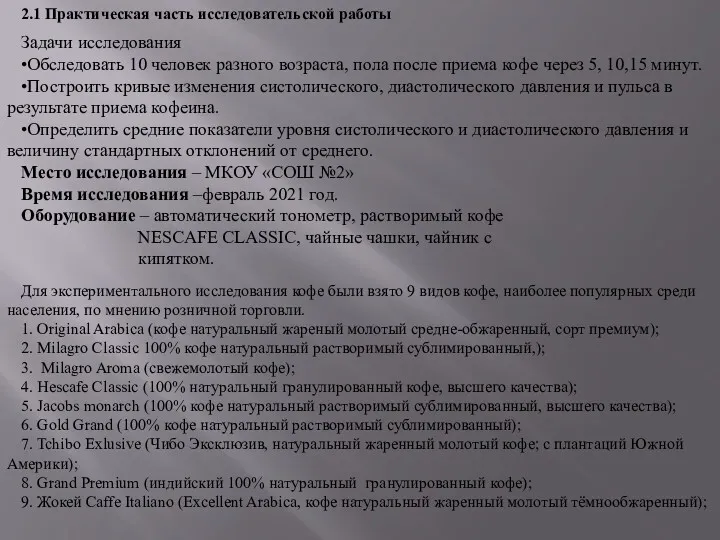 2.1 Практическая часть исследовательской работы

Задачи исследования
•Обследовать 10 человек разного возраста, пола после приема кофе через 5, 10,15 минут.
•Построить кривые изменения систолического, диастолического давления и пульса в результате приема кофеина.
•Определить средние показатели уровня систолического и диастолического давления и величину стандартных отклонений от среднего.
Место исследования – МКОУ «СОШ №2»
Время исследования –февраль 2021 год.
Оборудование – автоматический тонометр, растворимый кофе NESCAFE CLASSIC, чайные чашки, чайник с кипятком.

Для экспериментального исследования кофе были взято 9 видов кофе, наиболее популярных среди населения, по мнению розничной торговли.
1. Original Arabica (кофе натуральный жареный молотый средне-обжаренный, сорт премиум);
2. Milagro Classic 100% кофе натуральный растворимый сублимированный,);
3. Milagro Aroma (свежемолотый кофе);
4. Hescafe Classic (100% натуральный гранулированный кофе, высшего качества);
5. Jacobs monarch (100% кофе натуральный растворимый сублимированный, высшего качества);
6. Gold Grand (100% кофе натуральный растворимый сублимированный);
7. Tchibo Exlusive (Чибо Эксклюзив, натуральный жаренный молотый кофе; с плантаций Южной Америки);
8. Grand Premium (индийский 100% натуральный гранулированный кофе);
9. Жокей Caffe Italiano (Excellent Arabica, кофе натуральный жаренный молотый тёмнообжаренный);